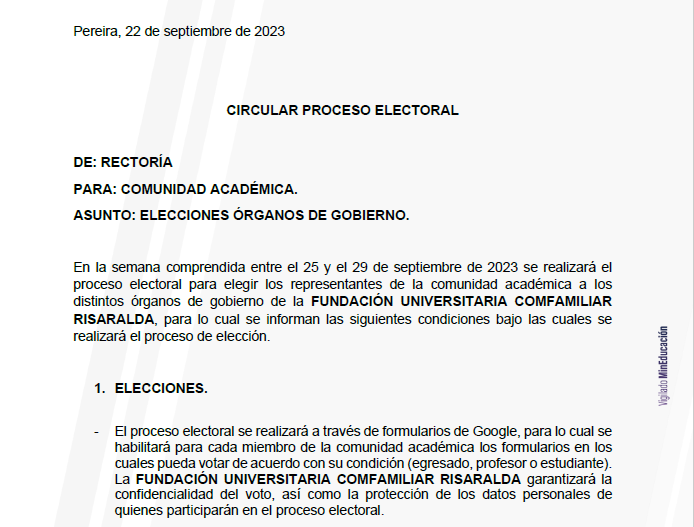 Pereira, 22 de septiembre de 2023

CIRCULAR PROCESO ELECTORAL

DE: RECTORÍA

PARA: COMUNIDAD ACADÉMICA.

ASUNTO: ELECCIONES ÓRGANOS DE GOBIERNO.

En la semana comprendida entre el 25 y el 29 de septiembre de 2023 se realizará el proceso electoral para elegir los representantes de la comunidad académica a los distintos órganos de gobierno de la FUNDACIÓN UNIVERSITARIA COMFAMILIAR RISARALDA, para lo cual se informan las siguientes condiciones bajo las cuales se realizará el proceso de elección.

1. ELECCIONES.

- El proceso electoral se realizará a través de formularios de Google, para lo cual se habilitará para cada miembro de la comunidad académica los formularios en los cuales pueda votar de acuerdo con su condición (egresado, profesor o estudiante). La FUNDACIÓN UNIVERSITARIA COMFAMILIAR RISARALDA garantizará la confidencialidad del voto, así como la protección de los datos personales de quienes participarán en el proceso electoral.

Vigilado MinEducación